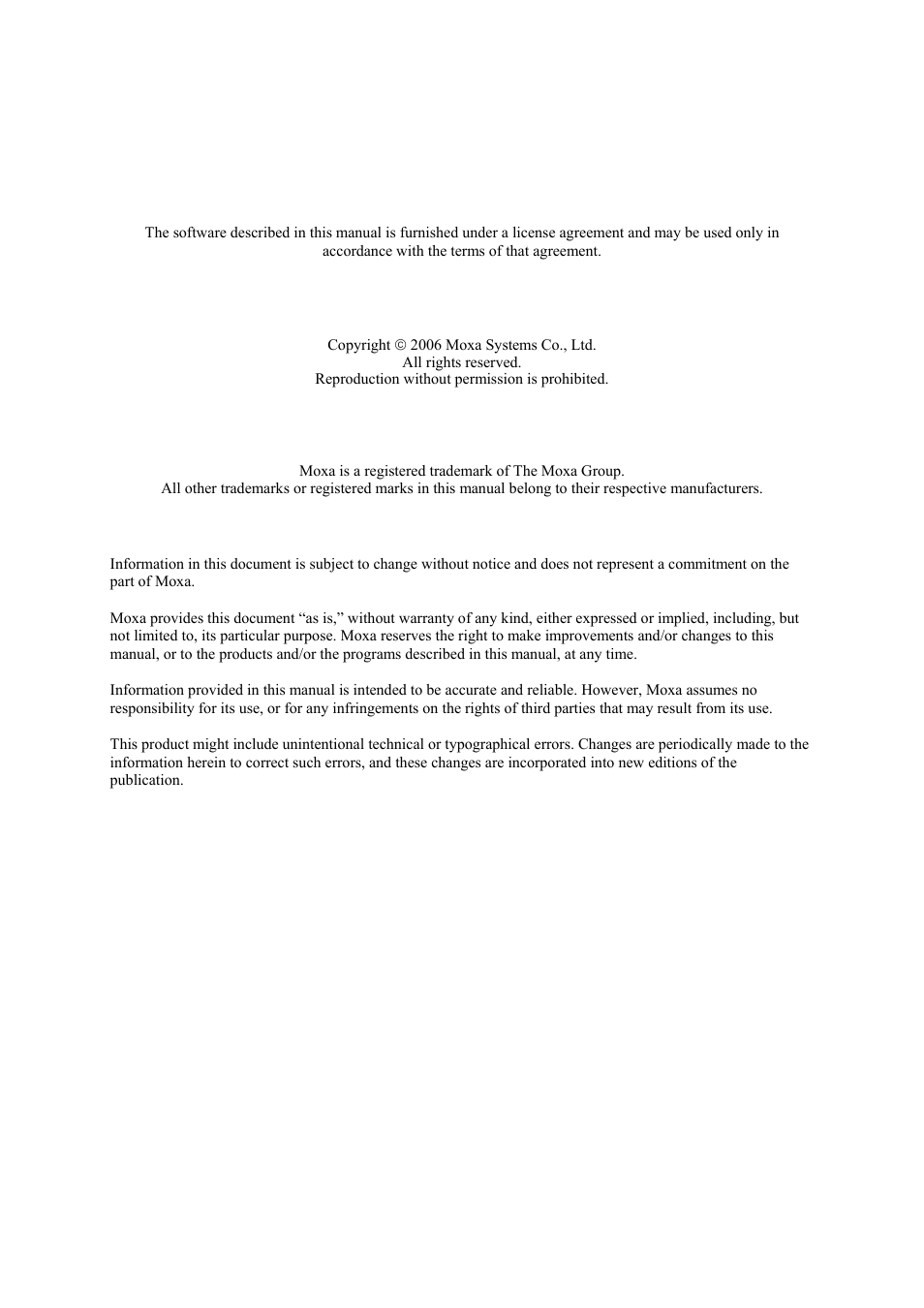 The software described in this manual is furnished under a license agreement and may be used only in accordance with the terms of that agreement.

Copyright © 2006 Moxa Systems Co., Ltd.
All rights reserved.
Reproduction without permission is prohibited.

Moxa is a registered trademark of The Moxa Group.
All other trademarks or registered marks in this manual belong to their respective manufacturers.

Information in this document is subject to change without notice and does not represent a commitment on the part of Moxa.

Moxa provides this document “as is,” without warranty of any kind, either expressed or implied, including, but not limited to, its particular purpose. Moxa reserves the right to make improvements and/or changes to this manual, or to the products and/or the programs described in this manual, at any time.

Information provided in this manual is intended to be accurate and reliable. However, Moxa assumes no responsibility for its use, or for any infringements on the rights of third parties that may result from its use.

This product might include unintentional technical or typographical errors. Changes are periodically made to the information herein to correct such errors, and these changes are incorporated into new editions of the publication.